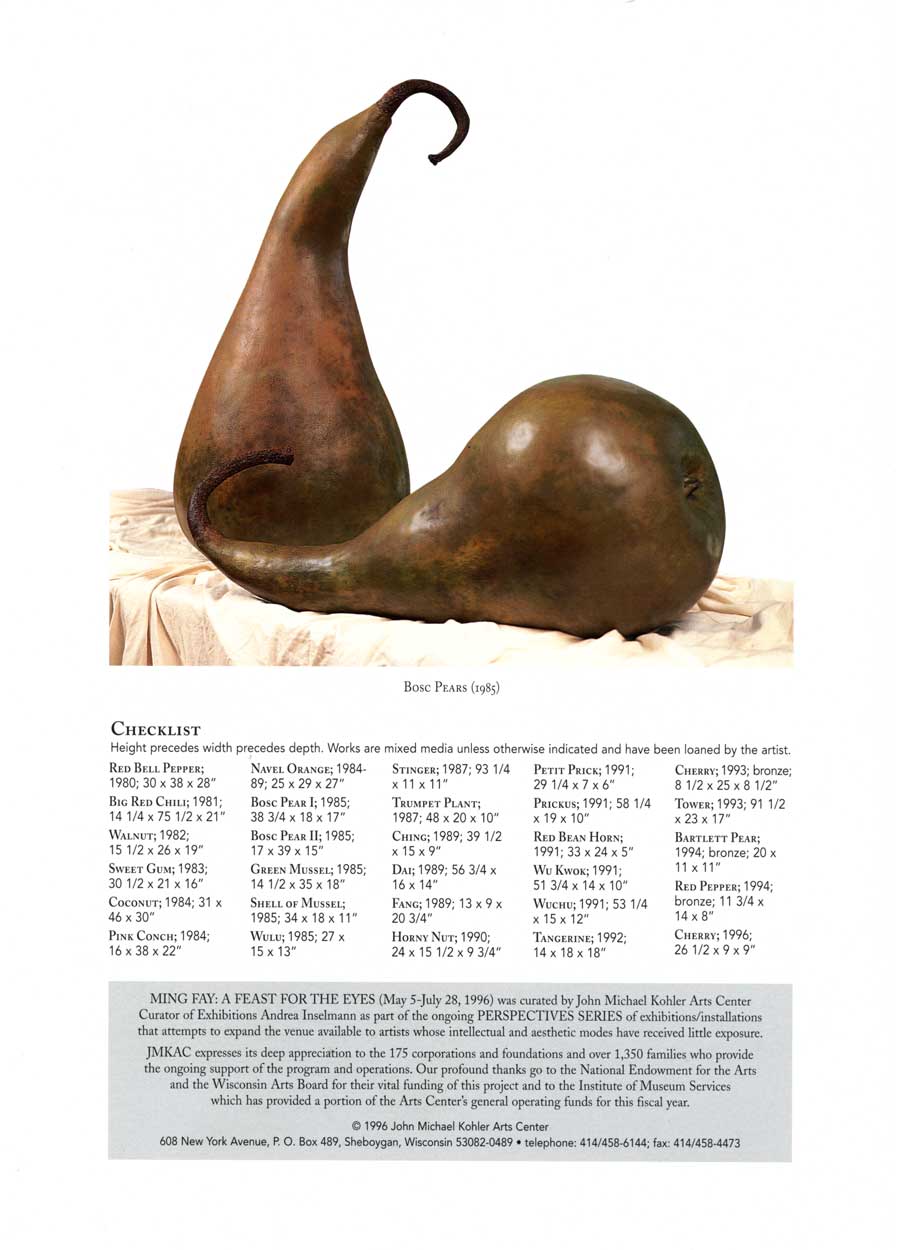 Bosc Pears (1985)

Checklist

Height precedes width precedes depth. Works are mixed media unless otherwise indicated and have been loaned by the artist.

Red Bell Pepper; 1980; 30 x 38 x 28"

Big Red Chili; 1981; 14 1/4 x 75 1/2 x 21"

Walnut; 1982; 15 1/2 x 26 x 19"

Sweet Gum; 1983; 30 1/2 x 21 x 16"

Coconut; 1984; 31 x 46 x 30"

Pink Conch; 1984; 16 x 38 x 22"

Navel Orange; 1984-89; 25 x 29 x 27"

Bosc Pear I; 1985; 38 3/4 x 18 x 17"

Bosc Pear II; 1985; 17 x 39 x 15"

Green Mussel; 1985; 14 1/2 x 35 x 18"

Shell of Mussel; 1985; 34 x 18 x 11"

Wulu; 1985; 27 x 15 x 13"

Stinger; 1987; 93 1/4 x 11 x 11"

Trumpet Plant; 1987; 48 x 20 x 10"

Ching; 1989; 39 1/2 x 15 x 9"

Dai; 1989; 56 3/4 x 16 x 14"

Fang; 1989; 13 x 9 x 20 3/4"

Horny Nut; 1990; 24 x 15 1/2 x 9 3/4"

Petit Prick; 1991; 29 1/4 x 7 x 6"

Prickus; 1991; 58 1/4 x 19 x 10"

Red Bean Horn; 1991; 33 x 24 x 5"

Wu Kwok; 1991; 51 3/4 x 14 x 10"

Wuchu; 1991; 53 1/4 x 15 x 12"

Tangerine; 1992; 14 x 18 x 18"

Cherry; 1993; bronze; 8 1/2 x 25 x 8 1/2"

Tower; 1993; 91 1/2 x 23 x 17"

Bartlett Pear; 1994; bronze; 20 x 11 x 11"

Red Pepper; 1994; bronze; 11 3/4 x 14 x 8"

Cherry; 1996; 26 1/2 x 9 x 9"

MING FAY: A FEAST FOR THE EYES (May 5-July 28, 1996) was curated by John Michael Kohler Arts Center Curator of Exhibitions Andrea Inselmann as part of the ongoing PERSPECTIVES SERIES of exhibitions/installations that attempts to expand the venue available to artists whose intellectual and aesthetic modes have received little exposure.

JMKAC expresses its deep appreciation to the 175 corporations and foundations and over 1,350 families who provide the ongoing support of the program and operations. Our profound thanks go to the National Endowment for the Arts and the Wisconsin Arts Board for their vital funding of this project and to the Institute of Museum Services which has provided a portion of the Arts Center's general operating funds for this fiscal year.

© 1996 John Michael Kohler Arts Center
608 New York Avenue, P. O. Box 489, Sheboygan, Wisconsin 53082-0489 • telephone: 414/458-6144; fax: 414/458-4473